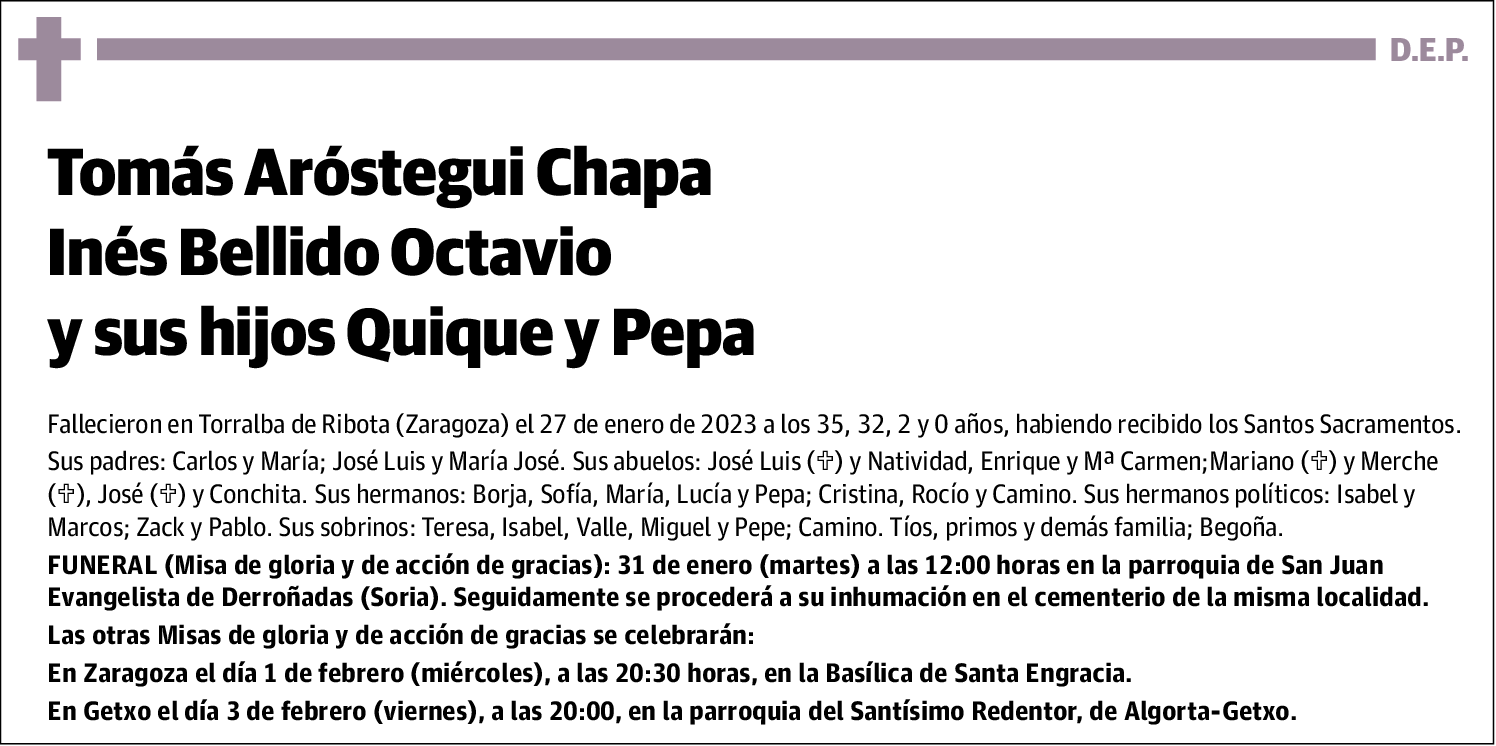 D.E.P.

Tomás Aróstegui Chapa
Inés Bellido Octavio
y sus hijos Quique y Pepa

Fallecieron en Torralba de Ribota (Zaragoza) el 27 de enero de 2023 a los 35, 32, 2 y 0 años, habiendo recibido los Santos Sacramentos. Sus padres: Carlos y María; José Luis y María José. Sus abuelos: José Luis (✞) y Natividad, Enrique y Mª Carmen;Mariano (✞) y Merche (✞), José (✞) y Conchita. Sus hermanos: Borja, Sofía, María, Lucía y Pepa; Cristina, Rocío y Camino. Sus hermanos políticos: Isabel y Marcos; Zack y Pablo. Sus sobrinos: Teresa, Isabel, Valle, Miguel y Pepe; Camino. Tíos, primos y demás familia; Begoña.

FUNERAL (Misa de gloria y de acción de gracias): 31 de enero (martes) a las 12:00 horas en la parroquia de San Juan Evangelista de Derroñadas (Soria). Seguidamente se procederá a su inhumación en el cementerio de la misma localidad.

Las otras Misas de gloria y de acción de gracias se celebrarán:

En Zaragoza el día 1 de febrero (miércoles), a las 20:30 horas, en la Basílica de Santa Engracia.

En Getxo el día 3 de febrero (viernes), a las 20:00, en la parroquia del Santísimo Redentor, de Algorta-Getxo.